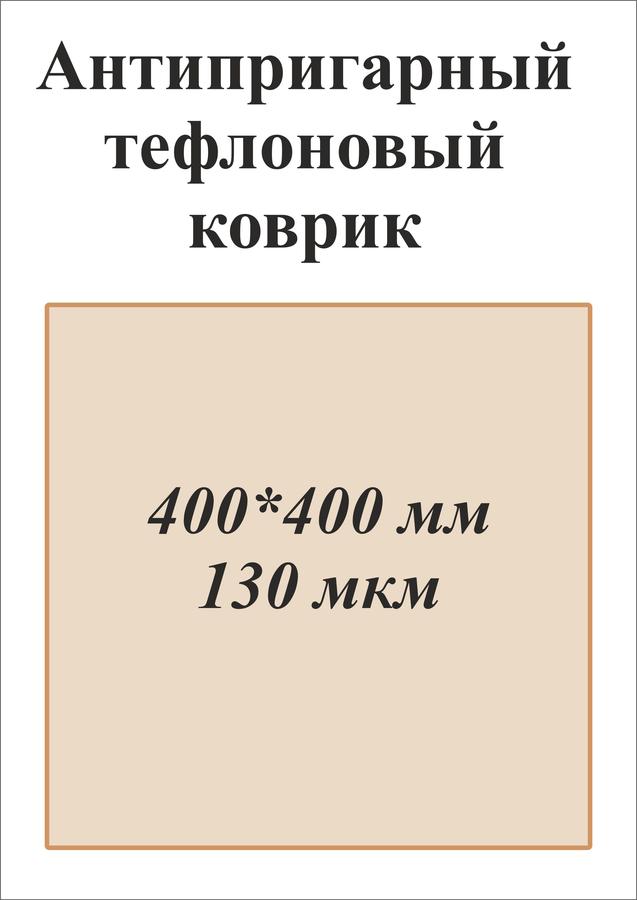 Антипригарный тефлоновый коврик

400*400 мм
130 мкм